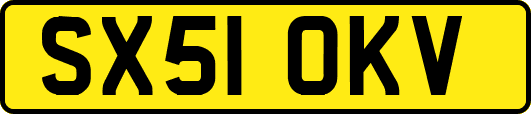 SX51 OKV